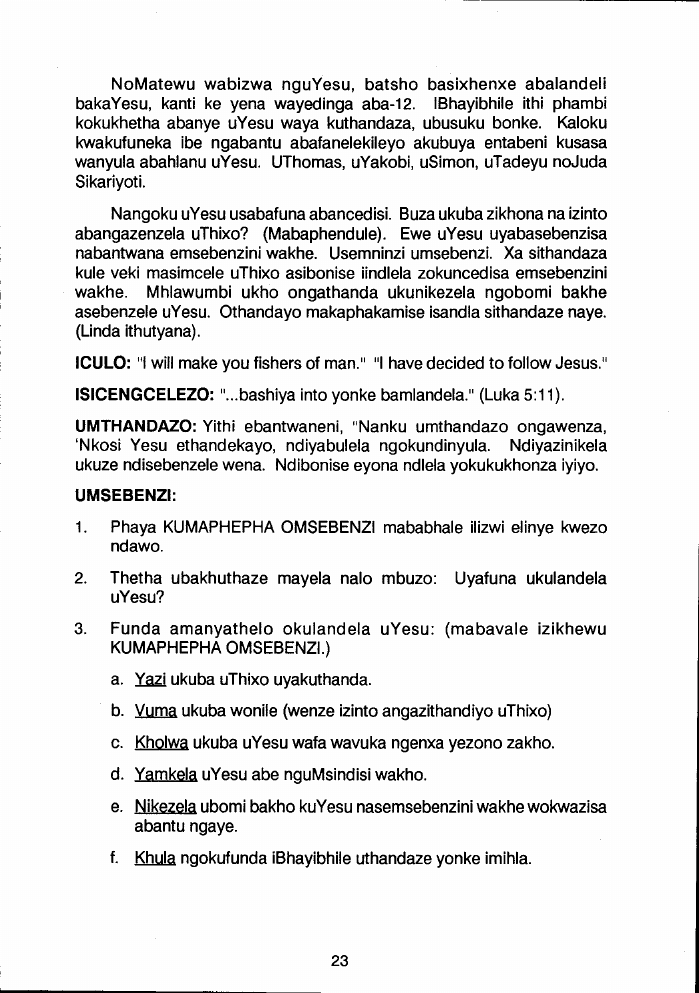 NoMatewu wabizwa nguYesu, batsho basixhenxe abalandeli bakaYesu, kanti ke yena wayedinga aba-12. IBhayibhile ithi phambi kokukhetha abanye uYesu waya kuthandaza, ubusuku bonke. Kaloku kwakufuneka ibe ngabantu abafanelekileyo akubuya entabeni kusasa wanyula abahlanu uYesu. UThomas, uYakobi, uSimon, uTadeyu noJuda Sikariyoti.

Nangoku uYesu usabafuna abancedisi. Buza ukuba zikhona na izinto abangazenzela uThixo? (Mabaphendule). Ewe uYesu uyabasebenzisa nabantwana emsebenzini wakhe. Usemninzi umsebenzi. Xa sithandaza kule veki masimcele uThixo asibonise iindlela zokuncedisa emsebenzini wakhe. Mhlawumbi ukho ongathanda ukunikezela ngobomi bakhe asebenzele uYesu. Othandayo makaphakamise isandla sithandaze naye. (Linda ithutyana).

ICULO: "I will make you fishers of man." "I have decided to follow Jesus."

ISICENGCELEZO: "...bashiya into yonke bamlandela." (Luka 5:11).

UMTHANDAZO: Yithi ebantwaneni, "Nanku umthandazo ongawenza, 'Nkosi Yesu ethandekayo, ndiyabulela ngokundinyula. Ndiyazinikela ukuze ndisebenzele wena. Ndibonise eyona ndlela yokukukhonza iyiyo.

UMSEBENZI:

1. Phaya KUMAPHEPHA OMSEBENZI mababhale ilizwi elinye kwezo ndawo.

2. Thetha ubakhuthaze mayela nalo mbuzo: Uyafuna ukulandela uYesu?

3. Funda amanyathelo okulandela uYesu: (mabavale izikhewu KUMAPHEPHA OMSEBENZI.)

a. Yazi ukuba uThixo uyakuthanda.

b. Vuma ukuba wonile (wenze izinto angazithandiyo uThixo)

c. Kholwa ukuba uYesu wafa wavuka ngenxa yezono zakho.

d. Yamkela uYesu abe nguMsindisi wakho.

e. Nikezela ubomi bakho kuYesu nasemsebenzini wakhe wokwazisa abantu ngaye.

f. Khula ngokufunda iBhayibhile uthandaze yonke imihla.

23